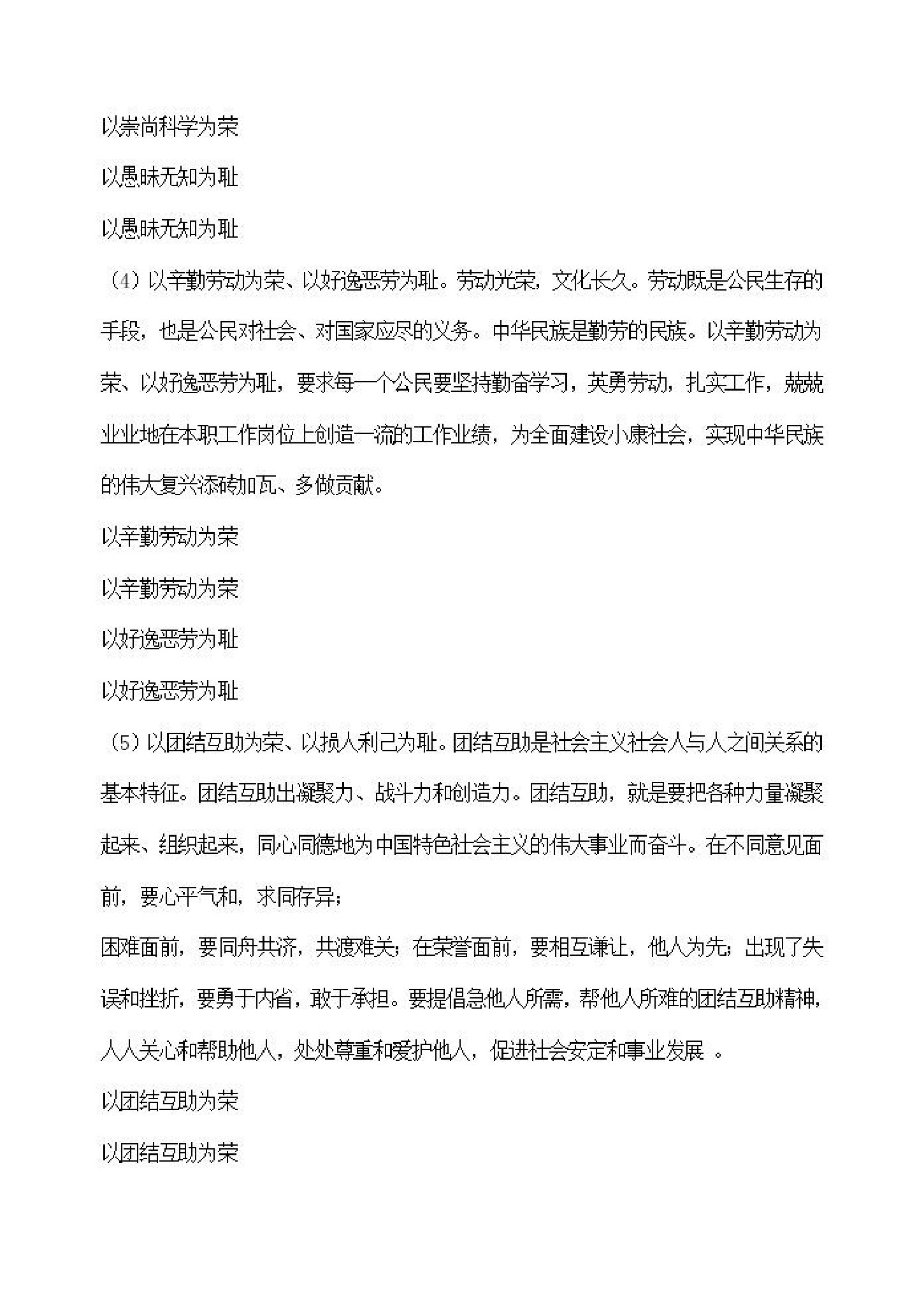 以崇尚科学为荣

以愚昧无知为耻

以愚昧无知为耻

（4）以辛勤劳动为荣、以好逸恶劳为耻。劳动光荣，文化长久。劳动既是公民生存的手段，也是公民对社会、对国家应尽的义务。中华民族是勤劳的民族。以辛勤劳动为荣、以好逸恶劳为耻，要求每一个公民要坚持勤奋学习，英勇劳动，扎实工作，兢兢业业地在本职工作岗位上创造一流的工作业绩，为全面建设小康社会，实现中华民族的伟大复兴添砖加瓦、多做贡献。

以辛勤劳动为荣

以辛勤劳动为荣

以好逸恶劳为耻

以好逸恶劳为耻

（5）以团结互助为荣、以损人利己为耻。团结互助是社会主义社会人与人之间关系的基本特征。团结互助出凝聚力、战斗力和创造力。团结互助，就是要把各种力量凝聚起来、组织起来，同心同德地为中国特色社会主义的伟大事业而奋斗。在不同意见面前，要心平气和，求同存异；

困难面前，要同舟共济，共渡难关；在荣誉面前，要相互谦让，他人为先；出现了失误和挫折，要勇于内省，敢于承担。要提倡急他人所需，帮他人所难的团结互助精神，人人关心和帮助他人，处处尊重和爱护他人，促进社会安定和事业发展 。

以团结互助为荣

以团结互助为荣